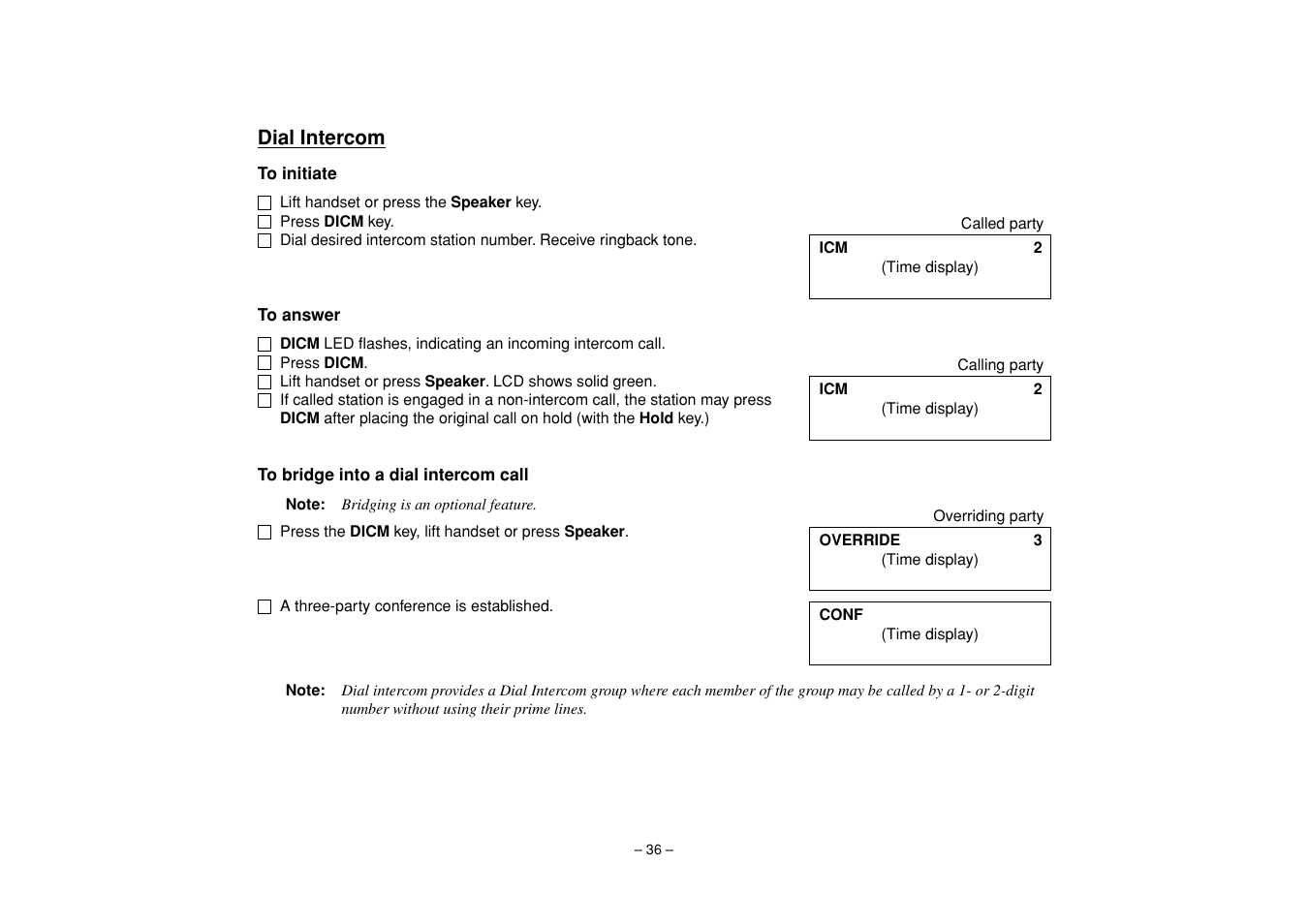 Dial Intercom

To initiate

☐ Lift handset or press the Speaker key.
☐ Press DICM key.
☐ Dial desired intercom station number. Receive ringback tone.

Called party

ICM 2
(Time display)

To answer

☐ DICM LED flashes, indicating an incoming intercom call.
☐ Press DICM.
☐ Lift handset or press Speaker. LCD shows solid green.
☐ If called station is engaged in a non-intercom call, the station may press DICM after placing the original call on hold (with the Hold key.)

Calling party

ICM 2
(Time display)

To bridge into a dial intercom call

Note: Bridging is an optional feature.

☐ Press the DICM key, lift handset or press Speaker.

Overriding party

OVERRIDE 3
(Time display)

☐ A three-party conference is established.

CONF
(Time display)

Note: Dial intercom provides a Dial Intercom group where each member of the group may be called by a 1- or 2-digit number without using their prime lines.

– 36 –